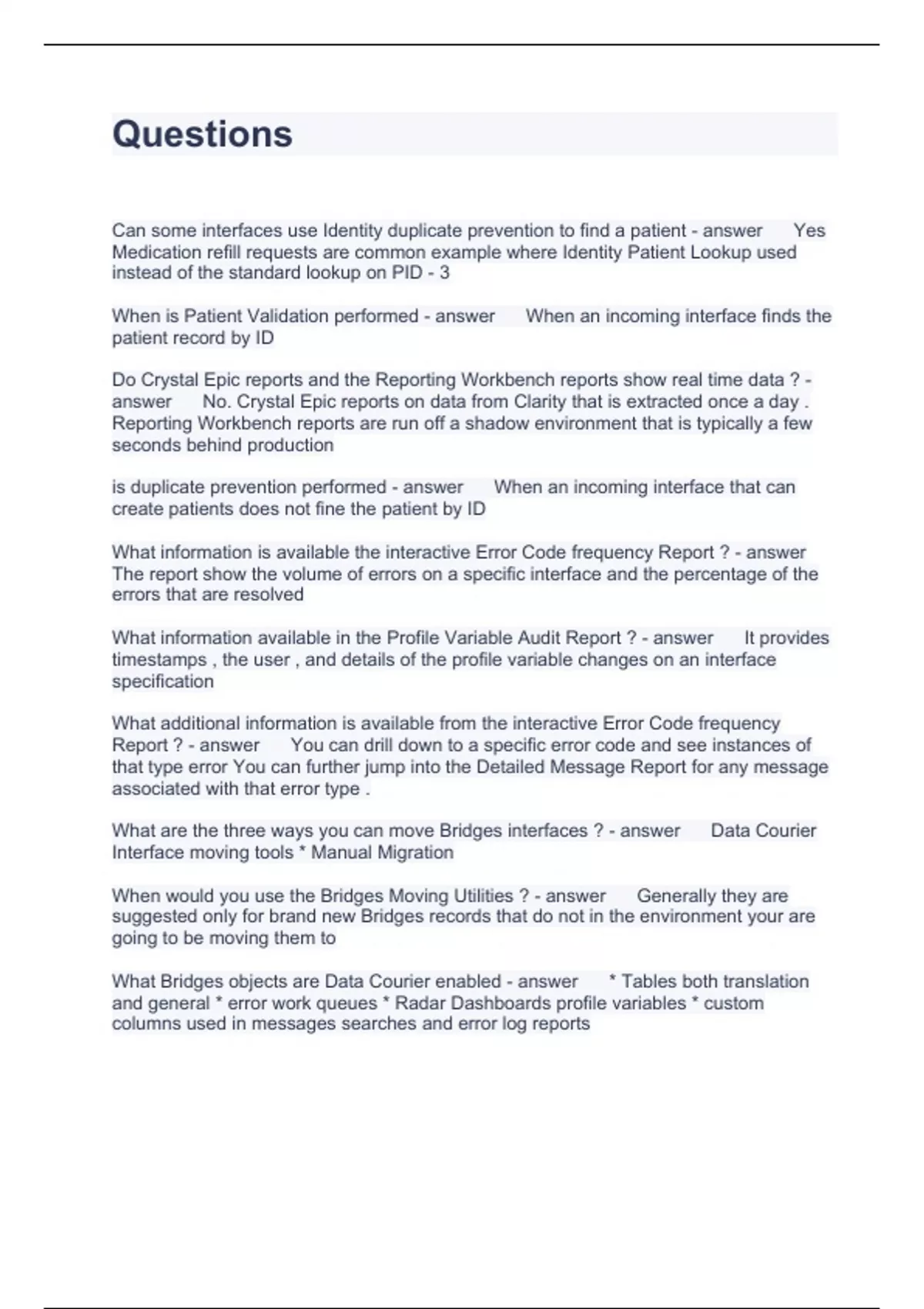 Questions

Can some interfaces use Identity duplicate prevention to find a patient - answer Yes Medication refill requests are common example where Identity Patient Lookup used instead of the standard lookup on PID - 3

When is Patient Validation performed - answer When an incoming interface finds the patient record by ID

Do Crystal Epic reports and the Reporting Workbench reports show real time data ? - answer No. Crystal Epic reports on data from Clarity that is extracted once a day . Reporting Workbench reports are run off a shadow environment that is typically a few seconds behind production

is duplicate prevention performed - answer When an incoming interface that can create patients does not fine the patient by ID

What information is available the interactive Error Code frequency Report ? - answer The report show the volume of errors on a specific interface and the percentage of the errors that are resolved

What information available in the Profile Variable Audit Report ? - answer It provides timestamps , the user , and details of the profile variable changes on an interface specification

What additional information is available from the interactive Error Code frequency Report ? - answer You can drill down to a specific error code and see instances of that type error You can further jump into the Detailed Message Report for any message associated with that error type .

What are the three ways you can move Bridges interfaces ? - answer Data Courier Interface moving tools * Manual Migration

When would you use the Bridges Moving Utilities ? - answer Generally they are suggested only for brand new Bridges records that do not in the environment your are going to be moving them to

What Bridges objects are Data Courier enabled - answer * Tables both translation and general * error work queues * Radar Dashboards profile variables * custom columns used in messages searches and error log reports